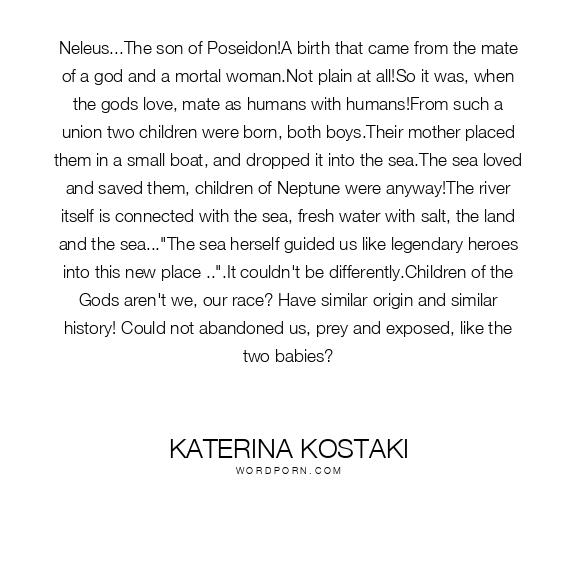 Neleus...The son of Poseidon!A birth that came from the mate of a god and a mortal woman.Not plain at all!So it was, when the gods love, mate as humans with humans!From such a union two children were born, both boys.Their mother placed them in a small boat, and dropped it into the sea.The sea loved and saved them, children of Neptune were anyway!The river itself is connected with the sea, fresh water with salt, the land and the sea..."The sea herself guided us like legendary heroes into this new place ..".It couldn't be differently.Children of the Gods aren't we, our race? Have similar origin and similar history! Could not abandoned us, prey and exposed, like the two babies?

KATERINA KOSTAKI
WORDPORN.COM